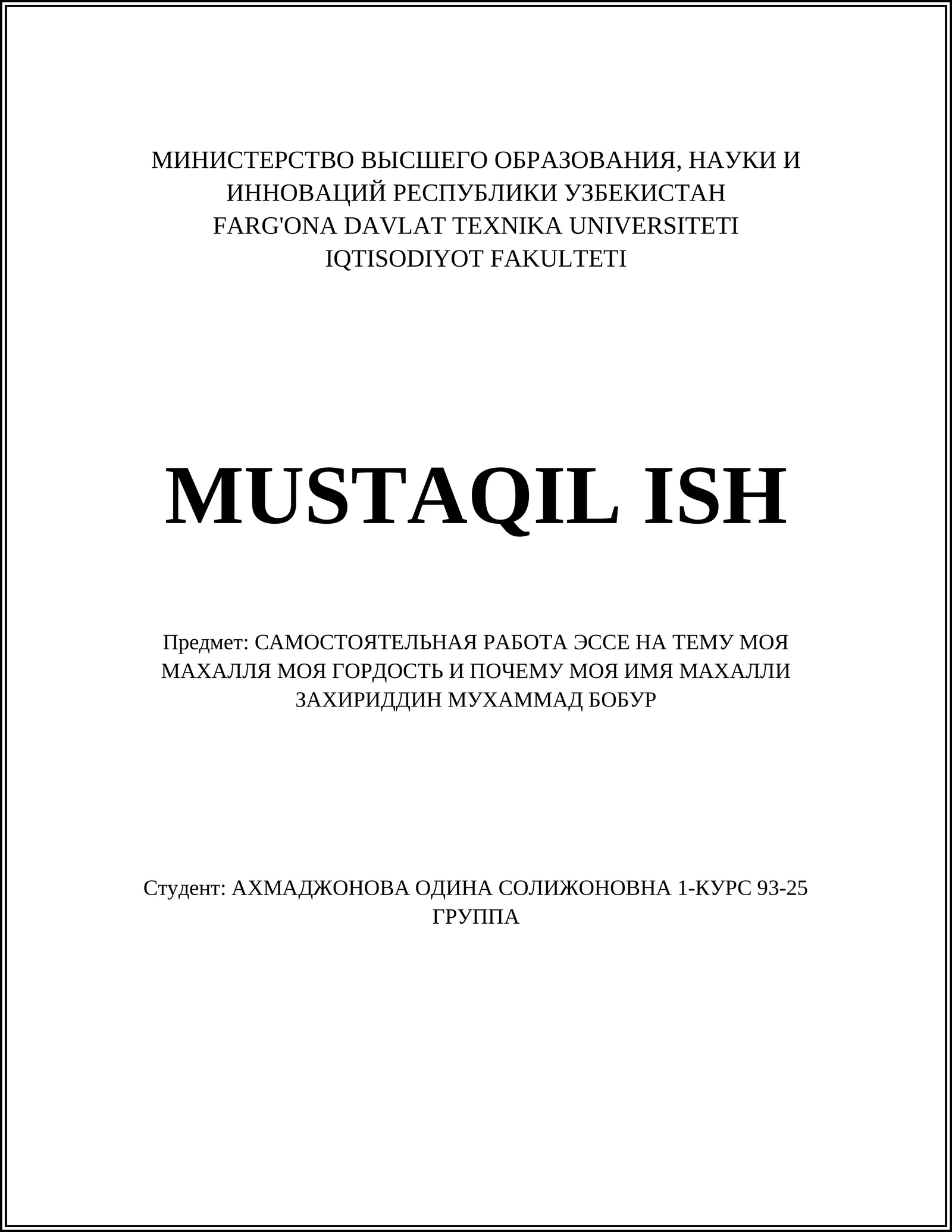 МИНИСТЕРСТВО ВЫСШЕГО ОБРАЗОВАНИЯ, НАУКИ И ИННОВАЦИЙ РЕСПУБЛИКИ УЗБЕКИСТАН
FARG'ONA DAVLAT TEXNIKA UNIVERSITETI
IQTISODIYOT FAKULTETI

MUSTAQIL ISH

Предмет: САМОСТОЯТЕЛЬНАЯ РАБОТА ЭССЕ НА ТЕМУ МОЯ МАХАЛЛЯ МОЯ ГОРДОСТЬ И ПОЧЕМУ МОЯ ИМЯ МАХАЛЛИ ЗАХИРИДДИН МУХАММАД БОБУР

Студент: АХМАДЖОНОВА ОДИНА СОЛИЖОНОВНА 1-КУРС 93-25 ГРУППА